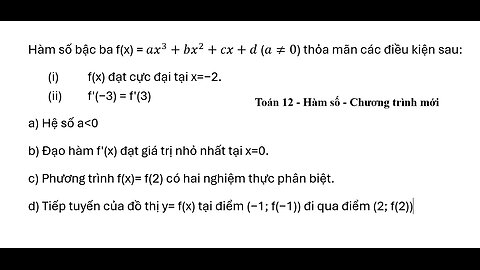 Hàm số bậc ba f(x) = $ax^3 + bx^2 + cx + d$ $(a \neq 0)$ thỏa mãn các điều kiện sau:

(i) f(x) đạt cực đại tại x=−2.

(ii) f'(−3) = f'(3)

Toán 12 - Hàm số - Chương trình mới

a) Hệ số a<0

b) Đạo hàm f'(x) đạt giá trị nhỏ nhất tại x=0.

c) Phương trình f(x)= f(2) có hai nghiệm thực phân biệt.

d) Tiếp tuyến của đồ thị y= f(x) tại điểm (−1; f(−1)) đi qua điểm (2; f(2))